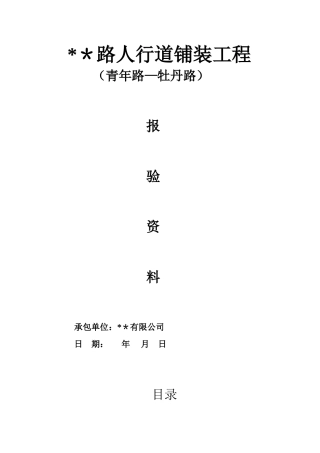 *＊路人行道铺装工程
（青年路—牡丹路）

报

验

资

料

承包单位：*＊有限公司
日　期：　年　月　日

目录